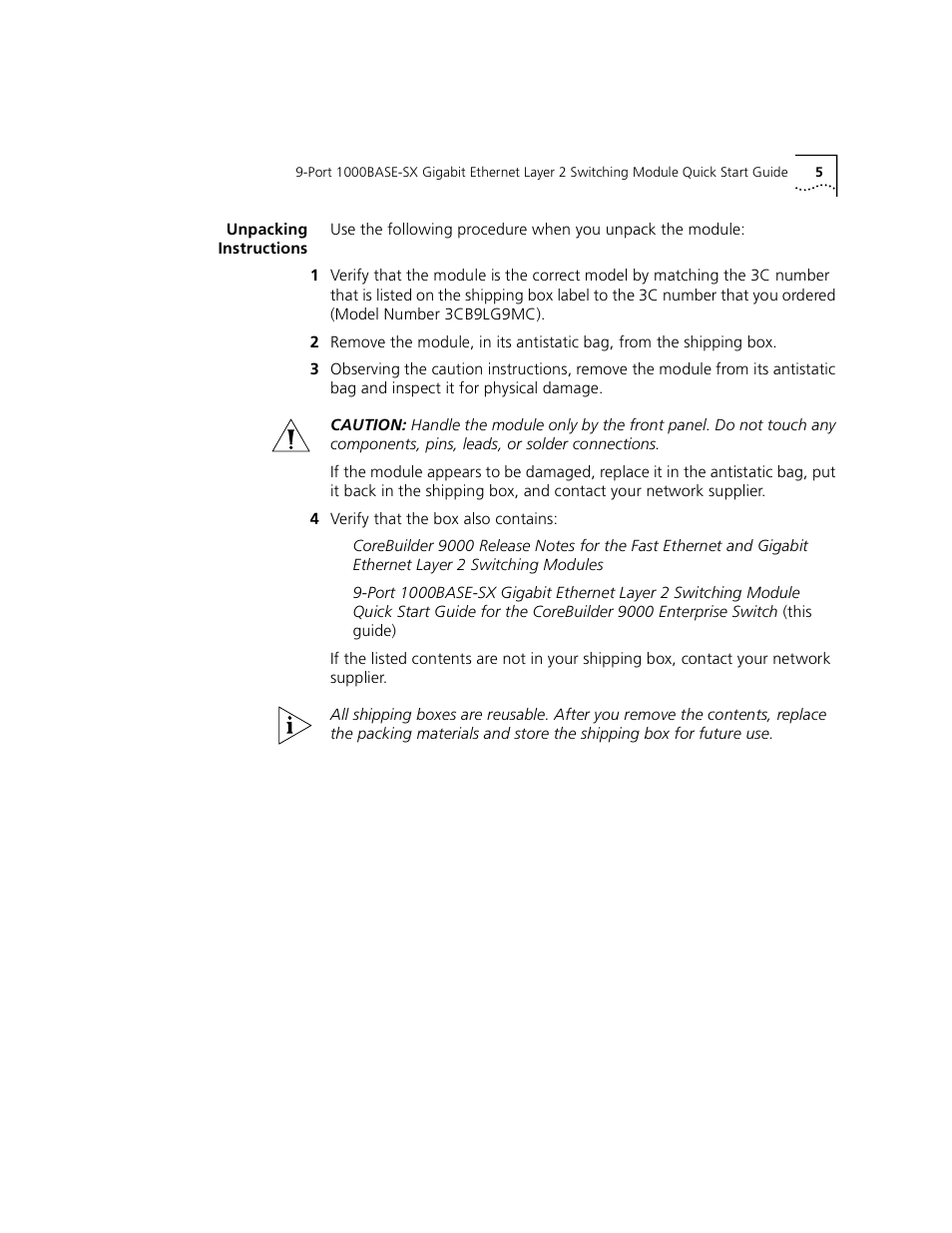 9-Port 1000BASE-SX Gigabit Ethernet Layer 2 Switching Module Quick Start Guide 5

Unpacking Instructions

Use the following procedure when you unpack the module:

1 Verify that the module is the correct model by matching the 3C number that is listed on the shipping box label to the 3C number that you ordered (Model Number 3CB9LG9MC).

2 Remove the module, in its antistatic bag, from the shipping box.

3 Observing the caution instructions, remove the module from its antistatic bag and inspect it for physical damage.

CAUTION: Handle the module only by the front panel. Do not touch any components, pins, leads, or solder connections.

If the module appears to be damaged, replace it in the antistatic bag, put it back in the shipping box, and contact your network supplier.

4 Verify that the box also contains:

CoreBuilder 9000 Release Notes for the Fast Ethernet and Gigabit Ethernet Layer 2 Switching Modules

9-Port 1000BASE-SX Gigabit Ethernet Layer 2 Switching Module Quick Start Guide for the CoreBuilder 9000 Enterprise Switch (this guide)

If the listed contents are not in your shipping box, contact your network supplier.

All shipping boxes are reusable. After you remove the contents, replace the packing materials and store the shipping box for future use.